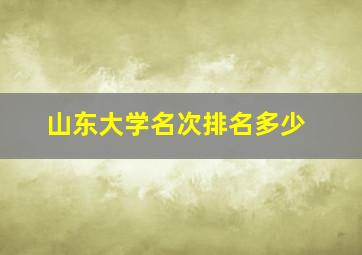 山东大学名次排名多少